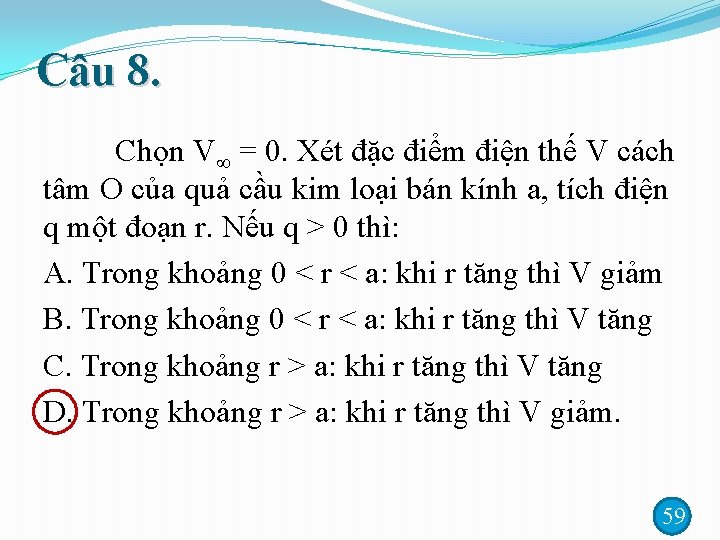 Câu 8.

Chọn $V_\infty = 0$. Xét đặc điểm điện thế V cách tâm O của quả cầu kim loại bán kính a, tích điện q một đoạn r. Nếu q > 0 thì:

A. Trong khoảng 0 < r < a: khi r tăng thì V giảm

B. Trong khoảng 0 < r < a: khi r tăng thì V tăng

C. Trong khoảng r > a: khi r tăng thì V tăng

D. Trong khoảng r > a: khi r tăng thì V giảm.

59